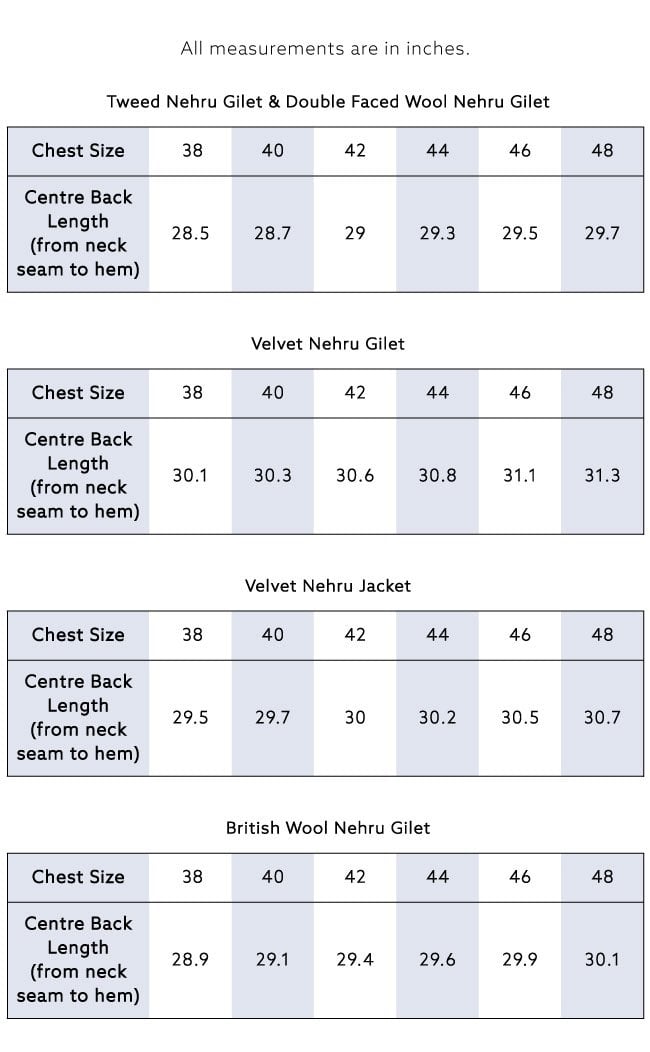 All measurements are in inches.

Tweed Nehru Gilet & Double Faced Wool Nehru Gilet

| Chest Size | 38 | 40 | 42 | 44 | 46 | 48 |
|---|---|---|---|---|---|---|
| Centre Back Length (from neck seam to hem) | 28.5 | 28.7 | 29 | 29.3 | 29.5 | 29.7 |

Velvet Nehru Gilet

| Chest Size | 38 | 40 | 42 | 44 | 46 | 48 |
|---|---|---|---|---|---|---|
| Centre Back Length (from neck seam to hem) | 30.1 | 30.3 | 30.6 | 30.8 | 31.1 | 31.3 |

Velvet Nehru Jacket

| Chest Size | 38 | 40 | 42 | 44 | 46 | 48 |
|---|---|---|---|---|---|---|
| Centre Back Length (from neck seam to hem) | 29.5 | 29.7 | 30 | 30.2 | 30.5 | 30.7 |

British Wool Nehru Gilet

| Chest Size | 38 | 40 | 42 | 44 | 46 | 48 |
|---|---|---|---|---|---|---|
| Centre Back Length (from neck seam to hem) | 28.9 | 29.1 | 29.4 | 29.6 | 29.9 | 30.1 |